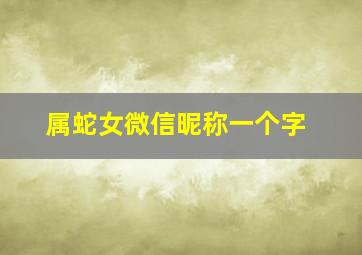 属蛇女微信昵称一个字